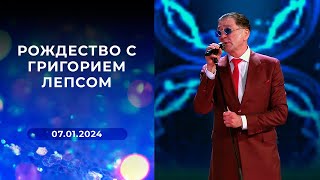 РОЖДЕСТВО С ГРИГОРИЕМ ЛЕПСОМ

07.01.2024